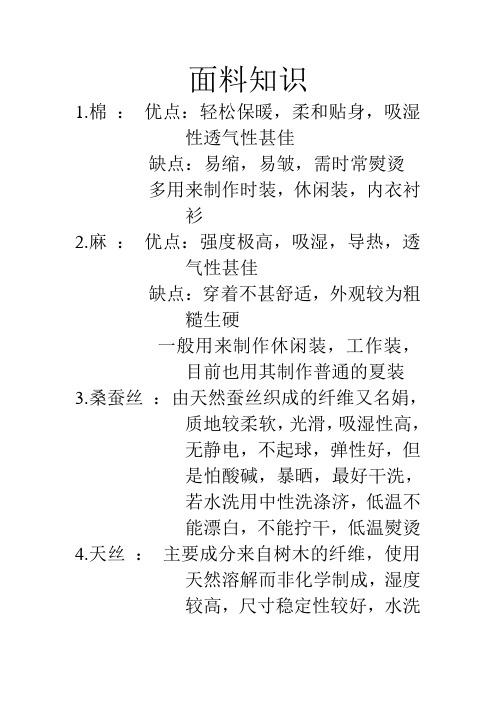 面料知识

1.棉 ： 优点：轻松保暖，柔和贴身，吸湿性透气性甚佳

缺点：易缩，易皱，需时常熨烫

多用来制作时装，休闲装，内衣衬衫

2.麻 ： 优点：强度极高，吸湿，导热，透气性甚佳

缺点：穿着不甚舒适，外观较为粗糙生硬

一般用来制作休闲装，工作装，目前也用其制作普通的夏装

3.桑蚕丝 ：由天然蚕丝织成的纤维又名娟，质地较柔软，光滑，吸湿性高，无静电，不起球，弹性好，但是怕酸碱，暴晒，最好干洗，若水洗用中性洗涤济，低温不能漂白，不能拧干，低温熨烫

4.天丝 ： 主要成分来自树木的纤维，使用天然溶解而非化学制成，湿度较高，尺寸稳定性较好，水洗